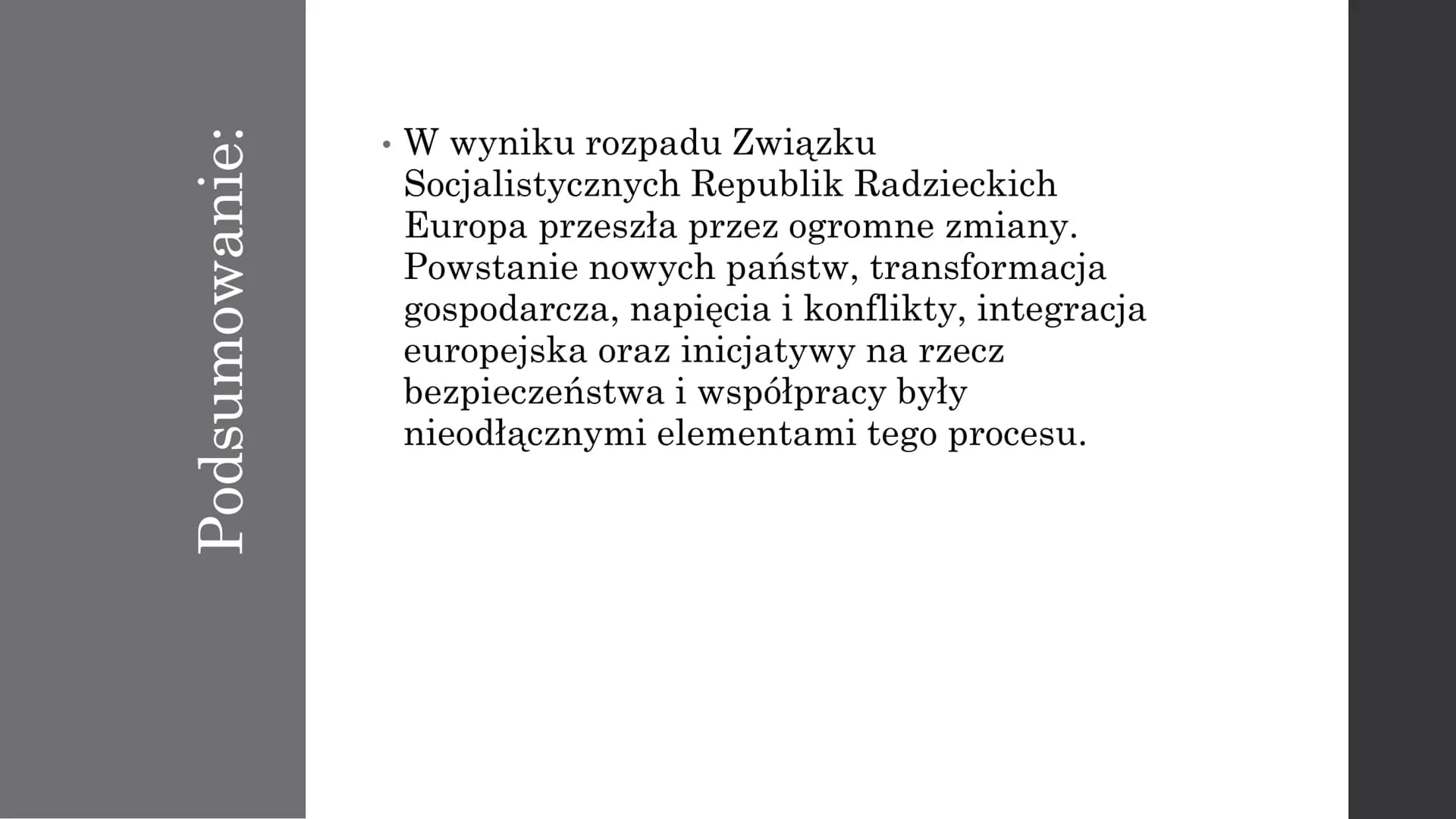 Podsumowanie:

• W wyniku rozpadu Związku Socjalistycznych Republik Radzieckich Europa przeszła przez ogromne zmiany. Powstanie nowych państw, transformacja gospodarcza, napięcia i konflikty, integracja europejska oraz inicjatywy na rzecz bezpieczeństwa i współpracy były nieodłącznymi elementami tego procesu.